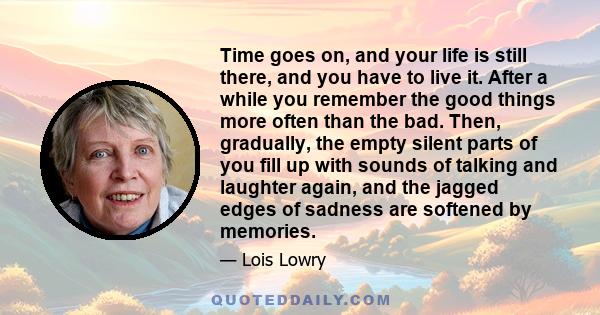 Time goes on, and your life is still there, and you have to live it. After a while you remember the good things more often than the bad. Then, gradually, the empty silent parts of you fill up with sounds of talking and laughter again, and the jagged edges of sadness are softened by memories.

— Lois Lowry

QUOTEDDAILY.COM